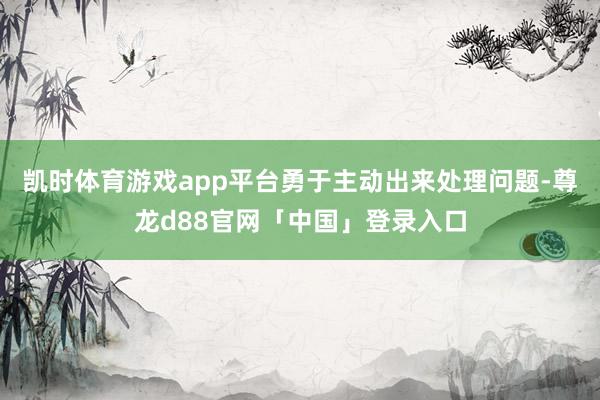 凯时体育游戏app平台勇于主动出来处理问题-尊龙d88官网「中国」登录入口